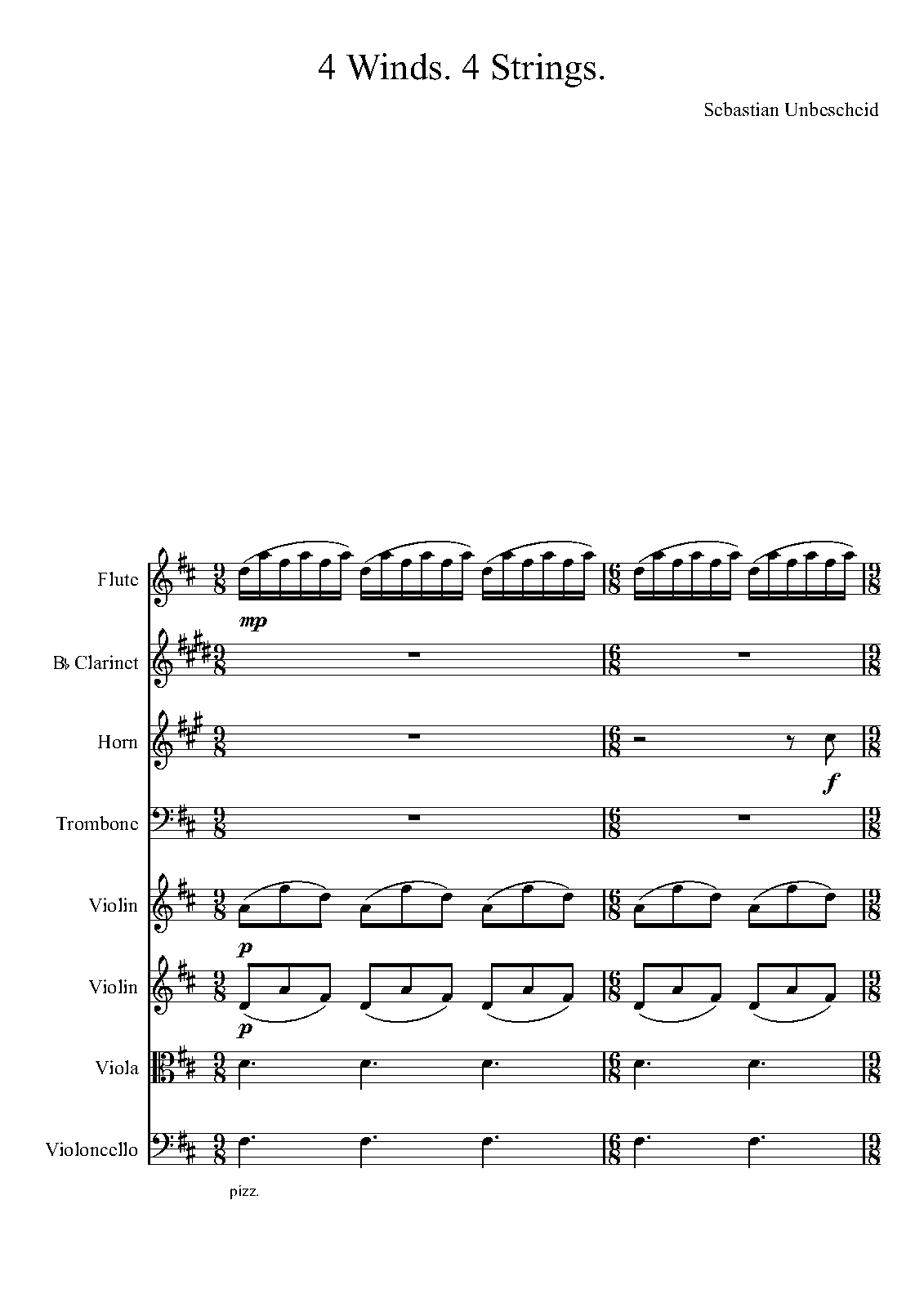 4 Winds. 4 Strings.

Sebastian Unbescheid

Flute

mp

B♭ Clarinet

Horn

f

Trombone

Violin

p

Violin

p

Viola

Violoncello

pizz.